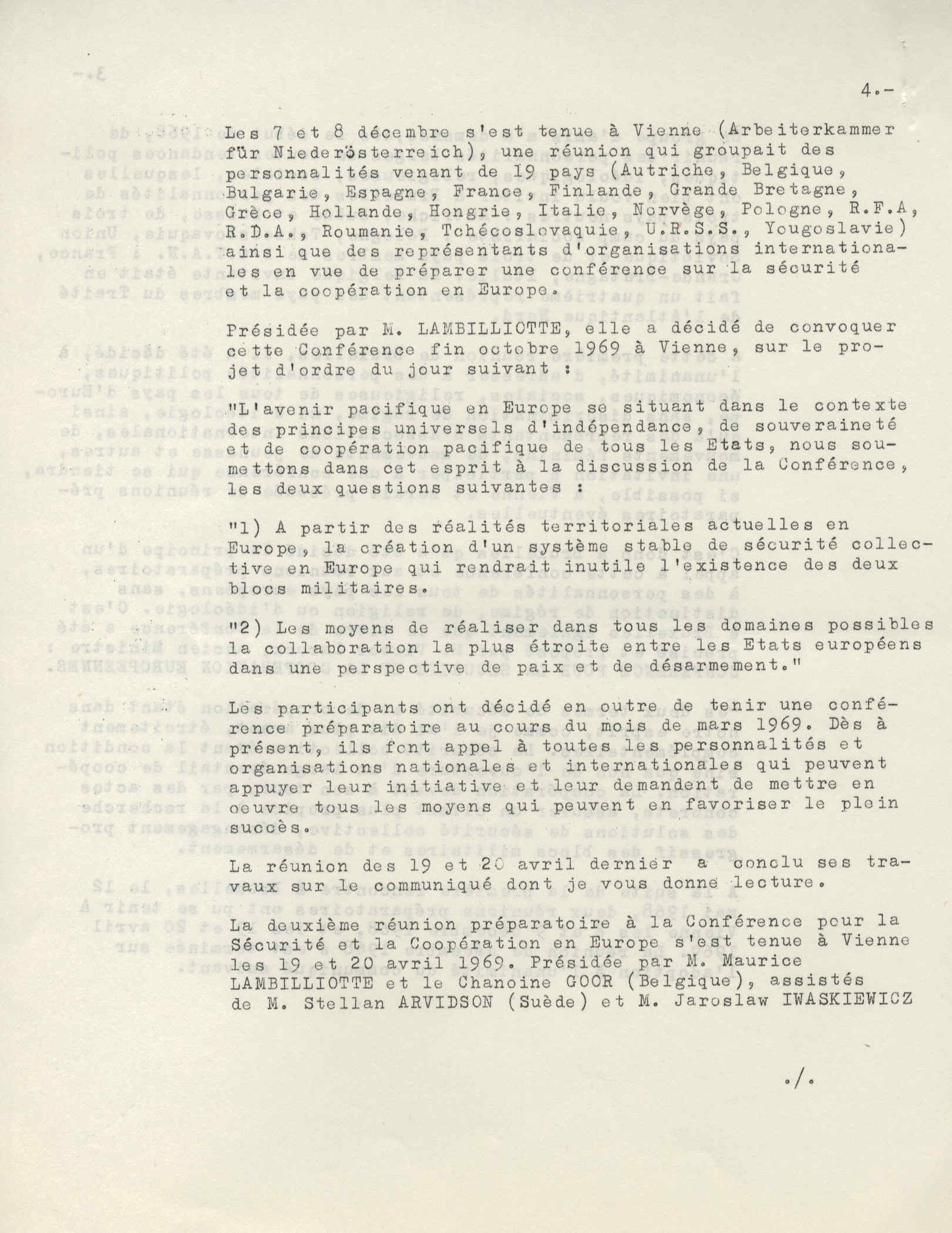 4.-

Les 7 et 8 décembre s'est tenue à Vienne (Arbeiterkammer für Niederösterreich), une réunion qui groupait des personnalités venant de 19 pays (Autriche, Belgique, Bulgarie, Espagne, France, Finlande, Grande Bretagne, Grèce, Hollande, Hongrie, Italie, Norvège, Pologne, R.F.A, R.D.A., Roumanie, Tchécoslovaquie, U.R.S.S., Yougoslavie) ainsi que des représentants d'organisations internationales en vue de préparer une conférence sur la sécurité et la coopération en Europe.

Présidée par M. LAMBILLIOTTE, elle a décidé de convoquer cette Conférence fin octobre 1969 à Vienne, sur le projet d'ordre du jour suivant :

"L'avenir pacifique en Europe se situant dans le contexte des principes universels d'indépendance, de souveraineté et de coopération pacifique de tous les Etats, nous soumettons dans cet esprit à la discussion de la Conférence, les deux questions suivantes :

"1) A partir des réalités territoriales actuelles en Europe, la création d'un système stable de sécurité collective en Europe qui rendrait inutile l'existence des deux blocs militaires.

"2) Les moyens de réaliser dans tous les domaines possibles la collaboration la plus étroite entre les Etats européens dans une perspective de paix et de désarmement."

Les participants ont décidé en outre de tenir une conférence préparatoire au cours du mois de mars 1969. Dès à présent, ils font appel à toutes les personnalités et organisations nationales et internationales qui peuvent appuyer leur initiative et leur demandent de mettre en oeuvre tous les moyens qui peuvent en favoriser le plein succès.

La réunion des 19 et 20 avril dernier a conclu ses travaux sur le communiqué dont je vous donne lecture.

La deuxième réunion préparatoire à la Conférence pour la Sécurité et la Coopération en Europe s'est tenue à Vienne les 19 et 20 avril 1969. Présidée par M. Maurice LAMBILLIOTTE et le Chanoine GOOR (Belgique), assistés de M. Stellan ARVIDSON (Suède) et M. Jaroslaw IWASKIEWICZ

./.